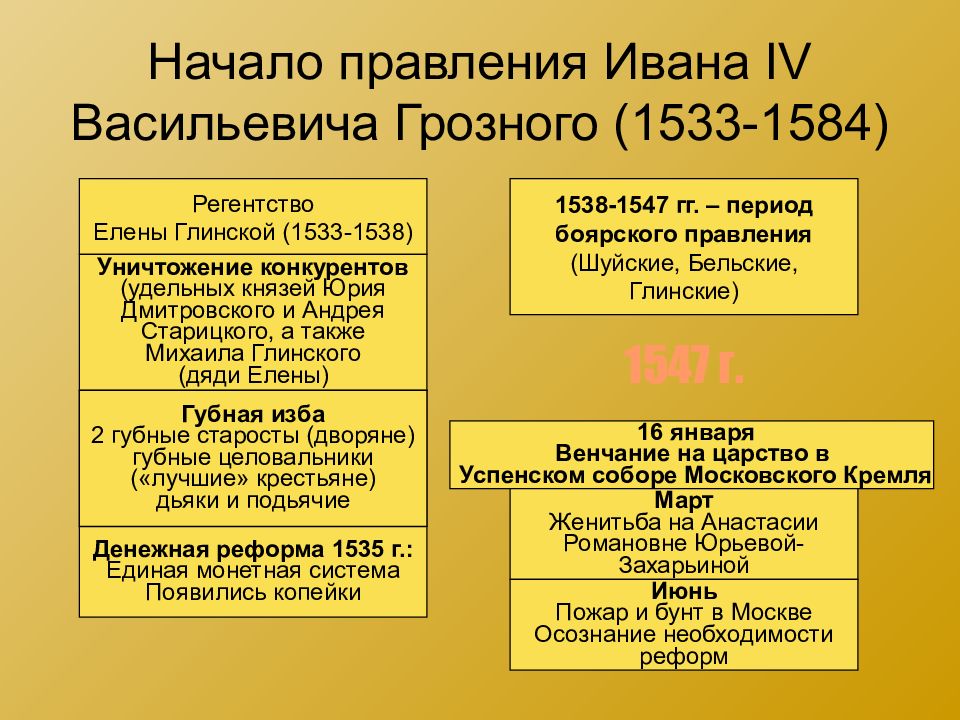 Начало правления Ивана IV Васильевича Грозного (1533-1584)

Регентство Елены Глинской (1533-1538)

Уничтожение конкурентов (удельных князей Юрия Дмитровского и Андрея Старицкого, а также Михаила Глинского (дяди Елены)

Губная изба
2 губные старосты (дворяне)
губные целовальники («лучшие» крестьяне)
дьяки и подьячие

Денежная реформа 1535 г.:
Единая монетная система
Появились копейки

1538-1547 гг. – период боярского правления (Шуйские, Бельские, Глинские)

1547 г.

16 января
Венчание на царство в Успенском соборе Московского Кремля

Март
Женитьба на Анастасии Романовне Юрьевой-Захарьиной

Июнь
Пожар и бунт в Москве
Осознание необходимости реформ